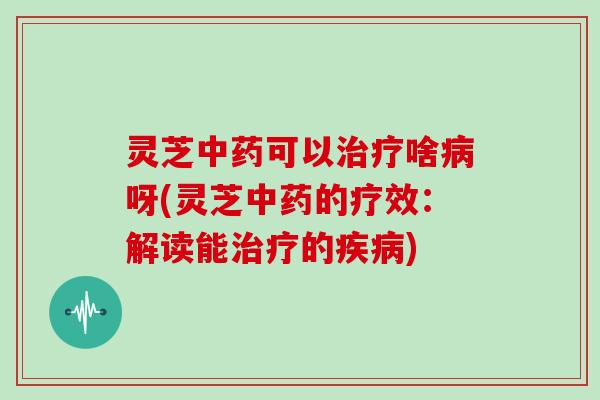 灵芝中药可以治疗啥病呀(灵芝中药的疗效：解读能治疗的疾病)